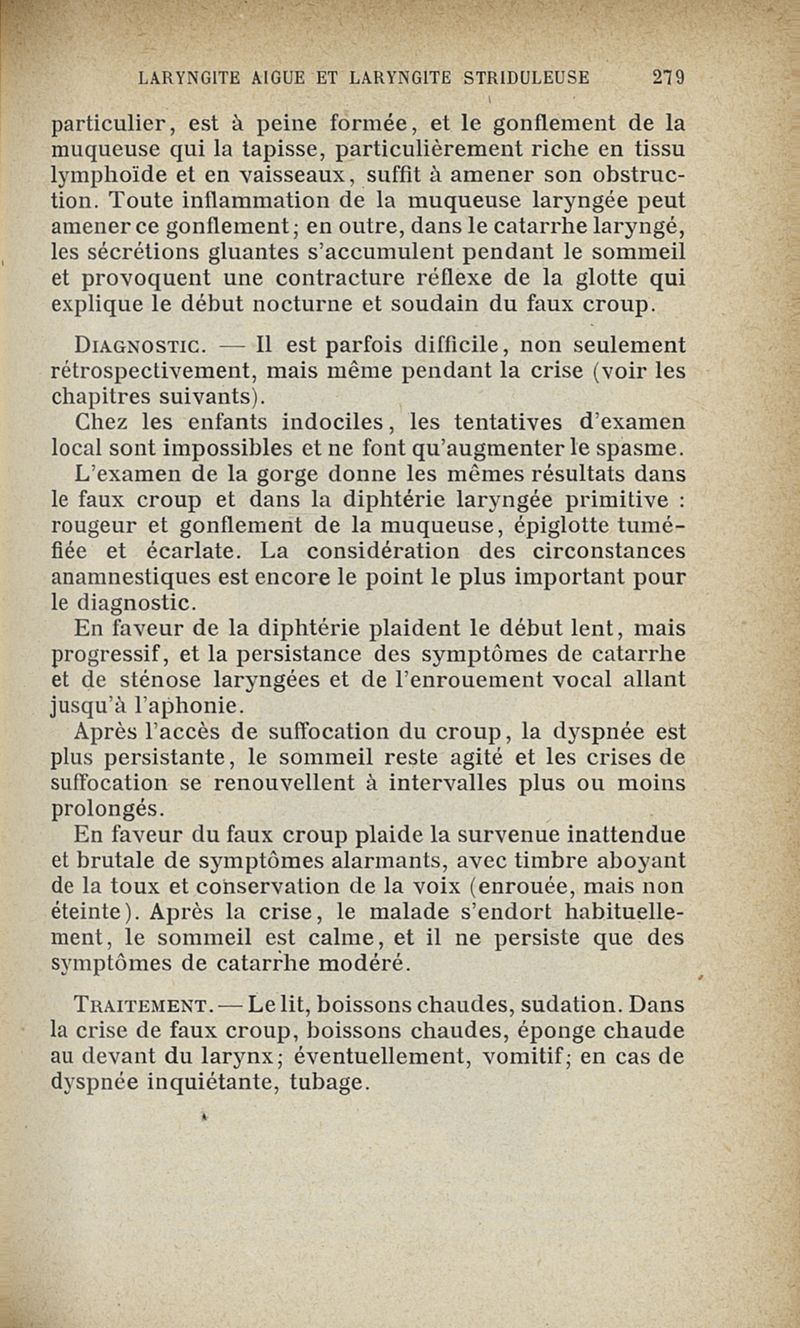 LARYNGITE AIGUE ET LARYNGITE STRIDULEUSE 279

particulier, est à peine formée, et le gonflement de la muqueuse qui la tapisse, particulièrement riche en tissu lymphoïde et en vaisseaux, suffit à amener son obstruction. Toute inflammation de la muqueuse laryngée peut amener ce gonflement; en outre, dans le catarrhe laryngé, les sécrétions gluantes s'accumulent pendant le sommeil et provoquent une contracture réflexe de la glotte qui explique le début nocturne et soudain du faux croup.

Diagnostic. — Il est parfois difficile, non seulement rétrospectivement, mais même pendant la crise (voir les chapitres suivants).

Chez les enfants indociles, les tentatives d'examen local sont impossibles et ne font qu'augmenter le spasme.

L'examen de la gorge donne les mêmes résultats dans le faux croup et dans la diphtérie laryngée primitive : rougeur et gonflement de la muqueuse, épiglotte tuméfiée et écarlate. La considération des circonstances anamnestiques est encore le point le plus important pour le diagnostic.

En faveur de la diphtérie plaident le début lent, mais progressif, et la persistance des symptômes de catarrhe et de sténose laryngées et de l'enrouement vocal allant jusqu'à l'aphonie.

Après l'accès de suffocation du croup, la dyspnée est plus persistante, le sommeil reste agité et les crises de suffocation se renouvellent à intervalles plus ou moins prolongés.

En faveur du faux croup plaide la survenue inattendue et brutale de symptômes alarmants, avec timbre aboyant de la toux et conservation de la voix (enrouée, mais non éteinte). Après la crise, le malade s'endort habituellement, le sommeil est calme, et il ne persiste que des symptômes de catarrhe modéré.

Traitement. — Le lit, boissons chaudes, sudation. Dans la crise de faux croup, boissons chaudes, éponge chaude au devant du larynx; éventuellement, vomitif; en cas de dyspnée inquiétante, tubage.